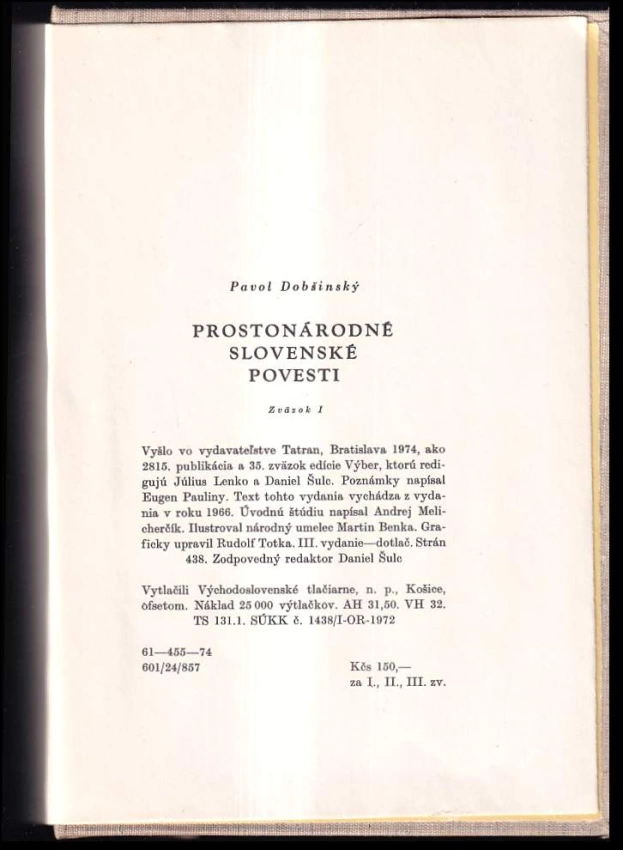 Pavol Dobšinský

PROSTONÁRODNÉ SLOVENSKÉ POVESTI

Zväzok I

Vyšlo vo vydavateľstve Tatran, Bratislava 1974, ako 2815. publikácia a 35. zväzok edície Výber, ktorú redigujú Július Lenko a Daniel Šulc. Poznámky napísal Eugen Pauliny. Text tohto vydania vychádza z vydania v roku 1966. Úvodnú štúdiu napísal Andrej Melicherčík. Ilustroval národný umelec Martin Benka. Graficky upravil Rudolf Totka. III. vydanie—dotlač. Strán 438. Zodpovedný redaktor Daniel Šulc

Vytlačili Východoslovenské tlačiarne, n. p., Košice, ofsetom. Náklad 25 000 výtlačkov. AH 31,50. VH 32. TS 131.1. SÚKK č. 1438/I-OR-1972

61—455—74
601/24/857

Kčs 150,—
za I., II., III. zv.